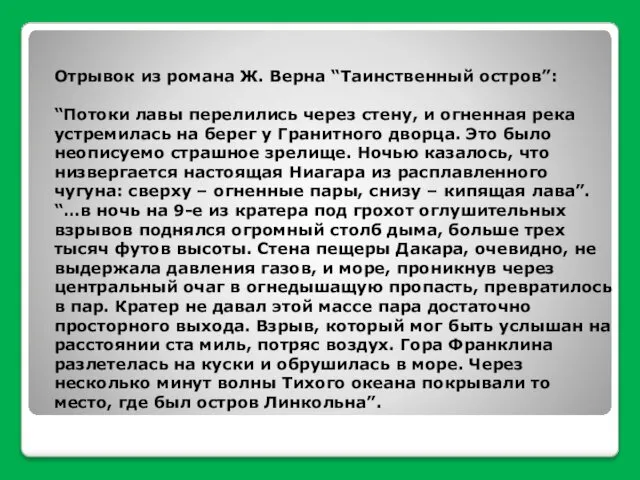 Отрывок из романа Ж. Верна “Таинственный остров”:

“Потоки лавы перелились через стену, и огненная река устремилась на берег у Гранитного дворца. Это было неописуемо страшное зрелище. Ночью казалось, что низвергается настоящая Ниагара из расплавленного чугуна: сверху – огненные пары, снизу – кипящая лава”. “…в ночь на 9-е из кратера под грохот оглушительных взрывов поднялся огромный столб дыма, больше трех тысяч футов высоты. Стена пещеры Дакара, очевидно, не выдержала давления газов, и море, проникнув через центральный очаг в огнедышащую пропасть, превратилось в пар. Кратер не давал этой массе пара достаточно просторного выхода. Взрыв, который мог быть услышан на расстоянии ста миль, потряс воздух. Гора Франклина разлетелась на куски и обрушилась в море. Через несколько минут волны Тихого океана покрывали то место, где был остров Линкольна”.